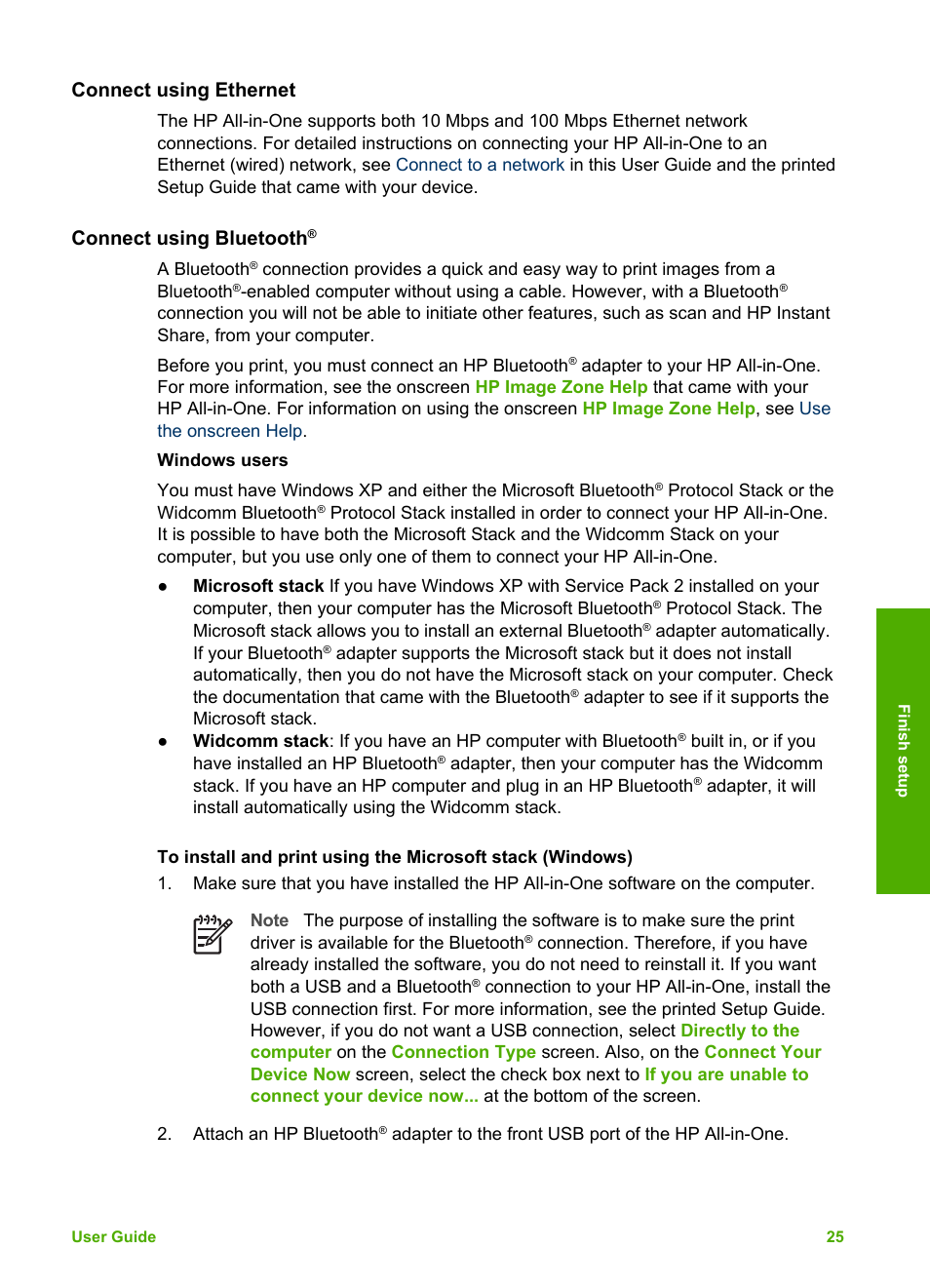 Connect using Ethernet

The HP All-in-One supports both 10 Mbps and 100 Mbps Ethernet network connections. For detailed instructions on connecting your HP All-in-One to an Ethernet (wired) network, see Connect to a network in this User Guide and the printed Setup Guide that came with your device.

Connect using Bluetooth®

A Bluetooth® connection provides a quick and easy way to print images from a Bluetooth®-enabled computer without using a cable. However, with a Bluetooth® connection you will not be able to initiate other features, such as scan and HP Instant Share, from your computer.

Before you print, you must connect an HP Bluetooth® adapter to your HP All-in-One. For more information, see the onscreen HP Image Zone Help that came with your HP All-in-One. For information on using the onscreen HP Image Zone Help, see Use the onscreen Help.

Windows users

You must have Windows XP and either the Microsoft Bluetooth® Protocol Stack or the Widcomm Bluetooth® Protocol Stack installed in order to connect your HP All-in-One. It is possible to have both the Microsoft Stack and the Widcomm Stack on your computer, but you use only one of them to connect your HP All-in-One.

● Microsoft stack If you have Windows XP with Service Pack 2 installed on your computer, then your computer has the Microsoft Bluetooth® Protocol Stack. The Microsoft stack allows you to install an external Bluetooth® adapter automatically. If your Bluetooth® adapter supports the Microsoft stack but it does not install automatically, then you do not have the Microsoft stack on your computer. Check the documentation that came with the Bluetooth® adapter to see if it supports the Microsoft stack.
● Widcomm stack: If you have an HP computer with Bluetooth® built in, or if you have installed an HP Bluetooth® adapter, then your computer has the Widcomm stack. If you have an HP computer and plug in an HP Bluetooth® adapter, it will install automatically using the Widcomm stack.

To install and print using the Microsoft stack (Windows)

1. Make sure that you have installed the HP All-in-One software on the computer.

Note The purpose of installing the software is to make sure the print driver is available for the Bluetooth® connection. Therefore, if you have already installed the software, you do not need to reinstall it. If you want both a USB and a Bluetooth® connection to your HP All-in-One, install the USB connection first. For more information, see the printed Setup Guide. However, if you do not want a USB connection, select Directly to the computer on the Connection Type screen. Also, on the Connect Your Device Now screen, select the check box next to If you are unable to connect your device now... at the bottom of the screen.

2. Attach an HP Bluetooth® adapter to the front USB port of the HP All-in-One.

Finish setup

User Guide 25